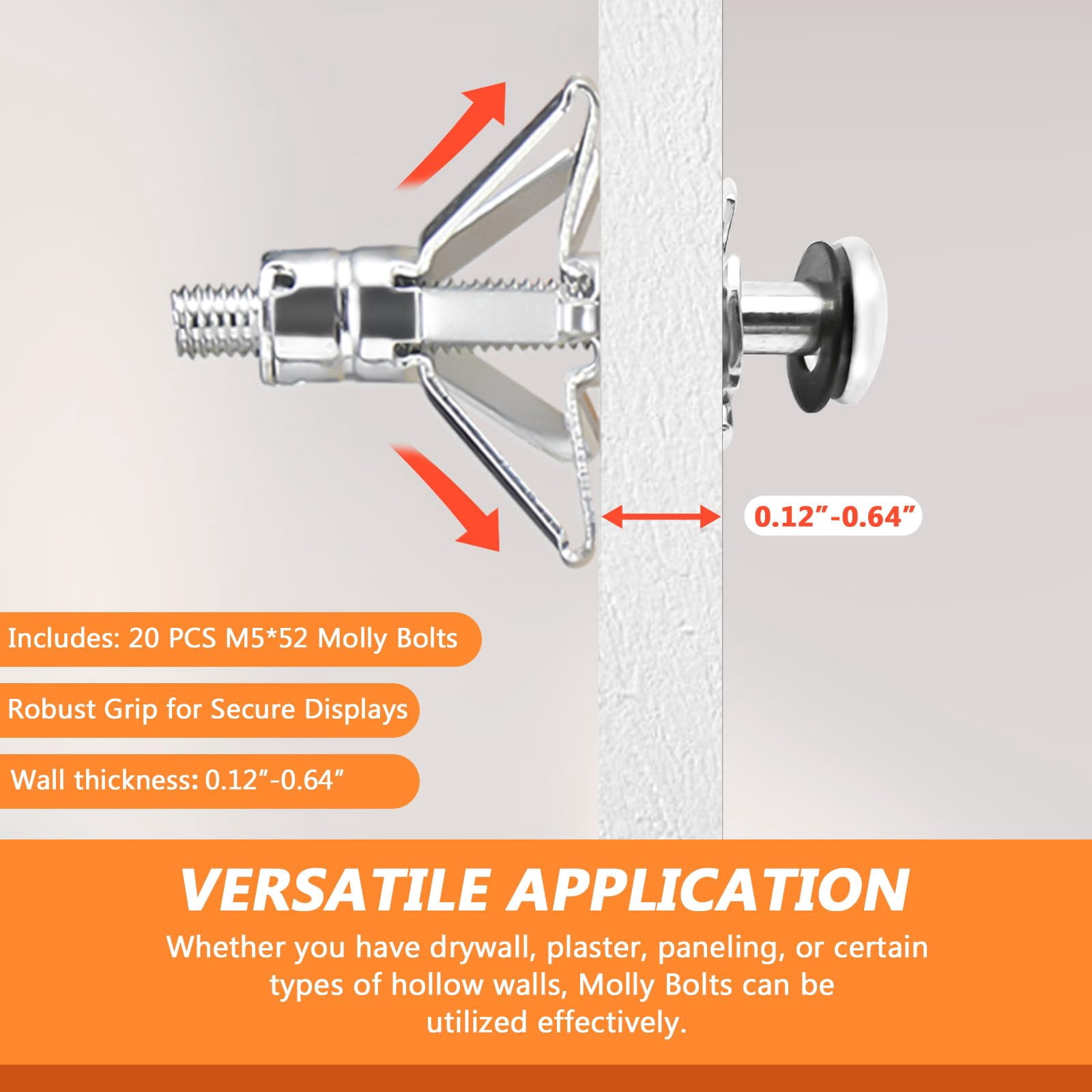 0.12"-0.64"

Includes: 20 PCS M5*52 Molly Bolts

Robust Grip for Secure Displays

Wall thickness: 0.12"-0.64"

VERSATILE APPLICATION

Whether you have drywall, plaster, paneling, or certain types of hollow walls, Molly Bolts can be utilized effectively.